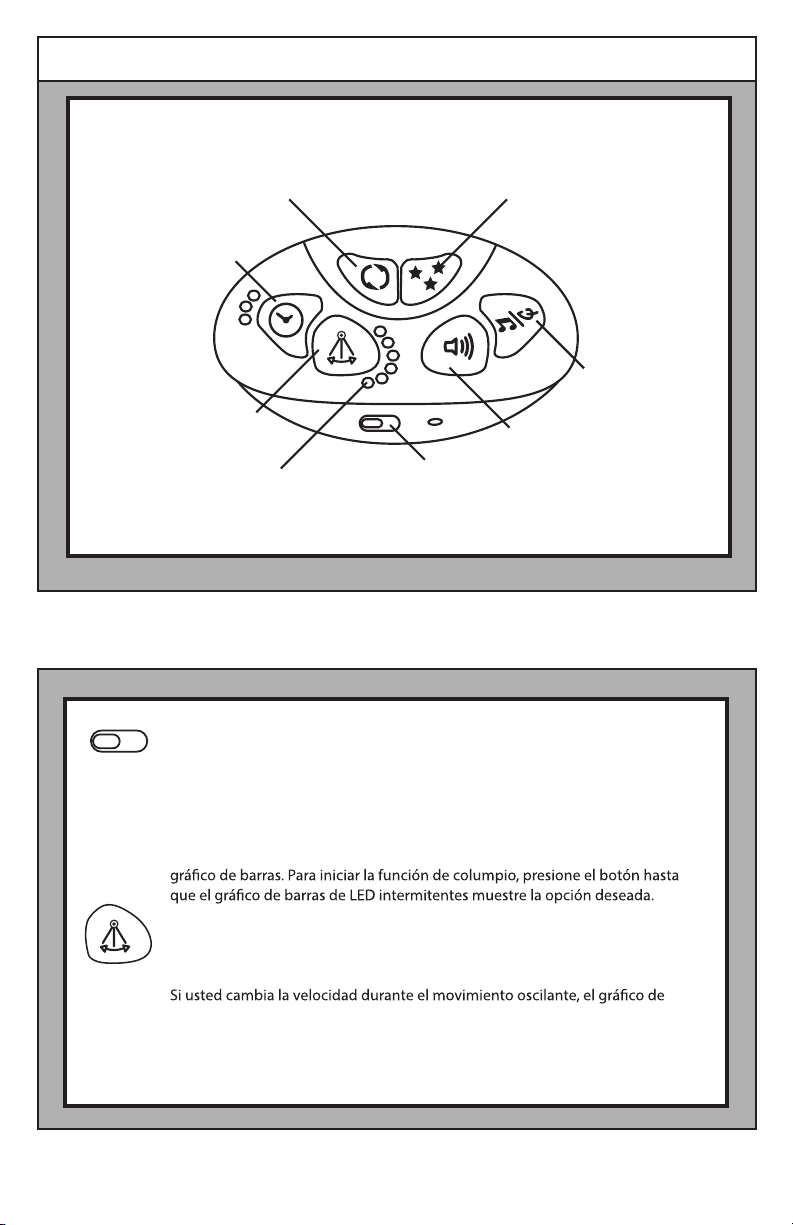 gráfico de barras. Para iniciar la función de columpio, presione el botón hasta que el gráfico de barras de LED intermitentes muestre la opción deseada.

Si usted cambia la velocidad durante el movimiento oscilante, el gráfico de